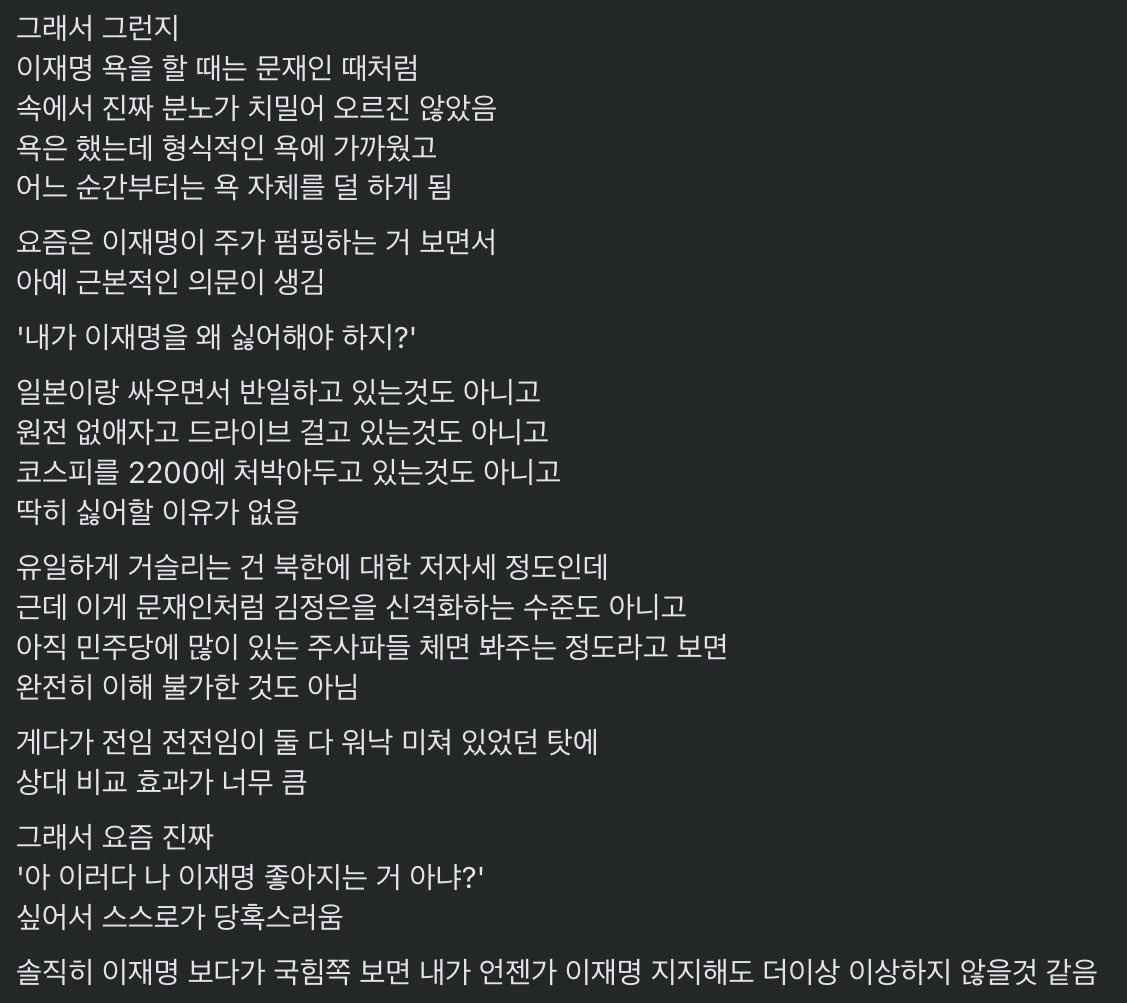 그래서 그런지
이재명 욕을 할 때는 문재인 때처럼
속에서 진짜 분노가 치밀어 오르진 않았음
욕은 했는데 형식적인 욕에 가까웠고
어느 순간부터는 욕 자체를 덜 하게 됨

요즘은 이재명이 주가 펌핑하는 거 보면서
아예 근본적인 의문이 생김

'내가 이재명을 왜 싫어해야 하지?'

일본이랑 싸우면서 반일하고 있는것도 아니고
원전 없애자고 드라이브 걸고 있는것도 아니고
코스피를 2200에 처박아두고 있는것도 아니고
딱히 싫어할 이유가 없음

유일하게 거슬리는 건 북한에 대한 저자세 정도인데
근데 이게 문재인처럼 김정은을 신격화하는 수준도 아니고
아직 민주당에 많이 있는 주사파들 체면 봐주는 정도라고 보면
완전히 이해 불가한 것도 아님

게다가 전임 전전임이 둘 다 워낙 미쳐 있었던 탓에
상대 비교 효과가 너무 큼

그래서 요즘 진짜
'아 이러다 나 이재명 좋아지는 거 아냐?'
싶어서 스스로가 당혹스러움

솔직히 이재명 보다가 국힘쪽 보면 내가 언젠가 이재명 지지해도 더이상 이상하지 않을것 같음